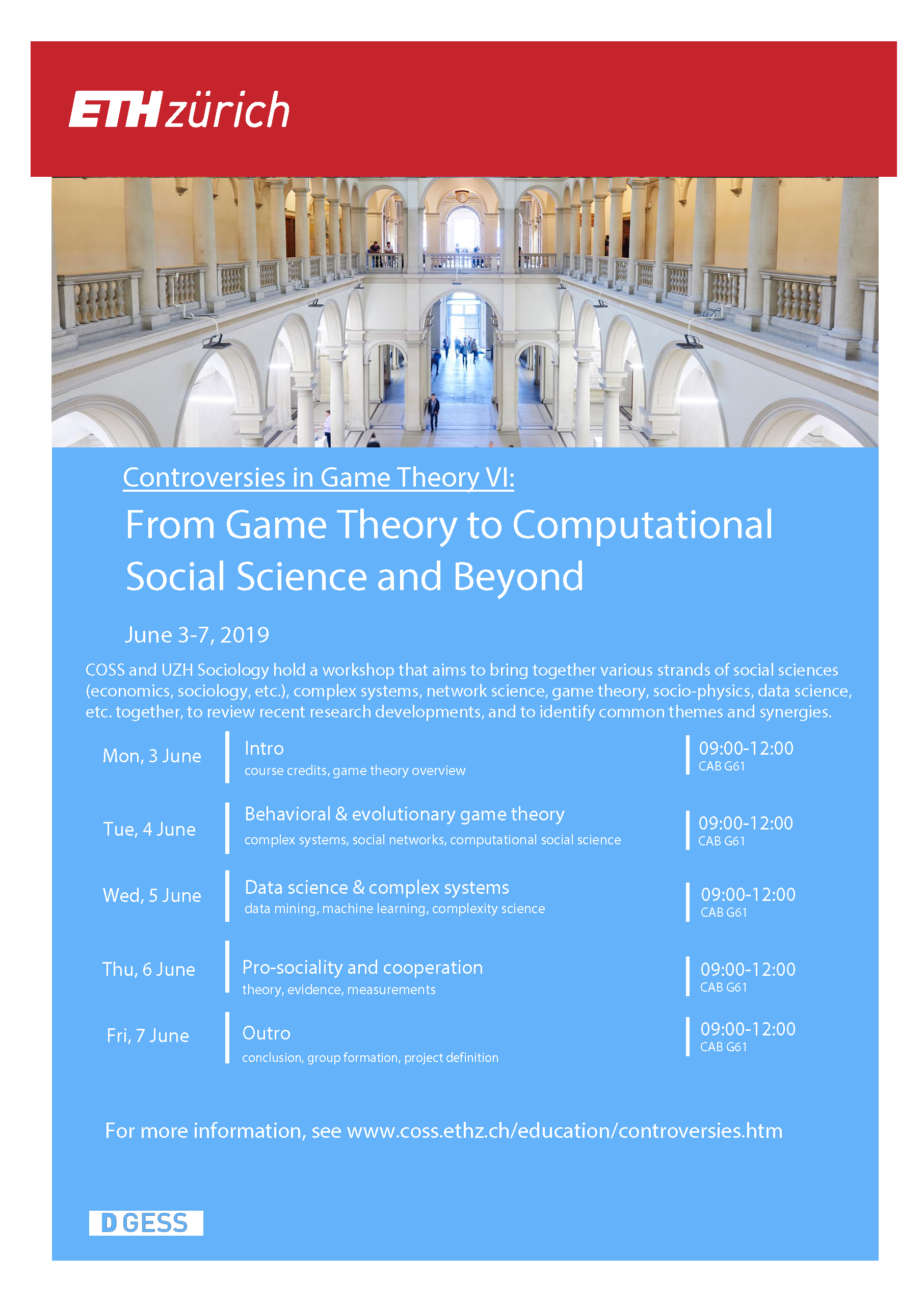 ETH zürich

Controversies in Game Theory VI:

From Game Theory to Computational Social Science and Beyond

June 3-7, 2019

COSS and UZH Sociology hold a workshop that aims to bring together various strands of social sciences (economics, sociology, etc.), complex systems, network science, game theory, socio-physics, data science, etc. together, to review recent research developments, and to identify common themes and synergies.

Mon, 3 June
Intro
course credits, game theory overview
09:00-12:00
CAB G61

Tue, 4 June
Behavioral & evolutionary game theory
complex systems, social networks, computational social science
09:00-12:00
CAB G61

Wed, 5 June
Data science & complex systems
data mining, machine learning, complexity science
09:00-12:00
CAB G61

Thu, 6 June
Pro-sociality and cooperation
theory, evidence, measurements
09:00-12:00
CAB G61

Fri, 7 June
Outro
conclusion, group formation, project definition
09:00-12:00
CAB G61

For more information, see www.coss.ethz.ch/education/controversies.htm

D GESS